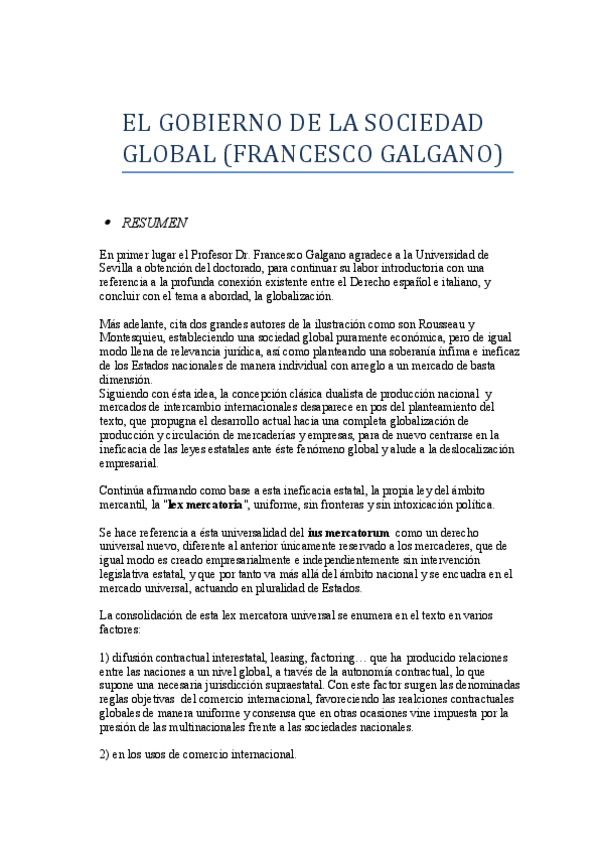 EL GOBIERNO DE LA SOCIEDAD GLOBAL (FRANCESCO GALGANO)

• RESUMEN

En primer lugar el Profesor Dr. Francesco Galgano agradece a la Universidad de Sevilla a obtención del doctorado, para continuar su labor introductoria con una referencia a la profunda conexión existente entre el Derecho español e italiano, y concluir con el tema a abordad, la globalización.

Más adelante, cita dos grandes autores de la ilustración como son Rousseau y Montesquieu, estableciendo una sociedad global puramente económica, pero de igual modo llena de relevancia jurídica, así como planteando una soberanía ínfima e ineficaz de los Estados nacionales de manera individual con arreglo a un mercado de basta dimensión.
Siguiendo con ésta idea, la concepción clásica dualista de producción nacional y mercados de intercambio internacionales desaparece en pos del planteamiento del texto, que propugna el desarrollo actual hacia una completa globalización de producción y circulación de mercaderías y empresas, para de nuevo centrarse en la ineficacia de las leyes estatales ante éste fenómeno global y alude a la deslocalización empresarial.

Continúa afirmando como base a esta ineficacia estatal, la propia ley del ámbito mercantil, la "lex mercatoria", uniforme, sin fronteras y sin intoxicación política.

Se hace referencia a ésta universalidad del ius mercatorum como un derecho universal nuevo, diferente al anterior únicamente reservado a los mercaderes, que de igual modo es creado empresarialmente e independientemente sin intervención legislativa estatal, y que por tanto va más allá del ámbito nacional y se encuadra en el mercado universal, actuando en pluralidad de Estados.

La consolidación de esta lex mercatora universal se enumera en el texto en varios factores:

1) difusión contractual interestatal, leasing, factoring… que ha producido relaciones entre las naciones a un nivel global, a través de la autonomía contractual, lo que supone una necesaria jurisdicción supraestatal. Con este factor surgen las denominadas reglas objetivas del comercio internacional, favoreciendo las realciones contractuales globales de manera uniforme y consensa que en otras ocasiones vine impuesta por la presión de las multinacionales frente a las sociedades nacionales.

2) en los usos de comercio internacional.